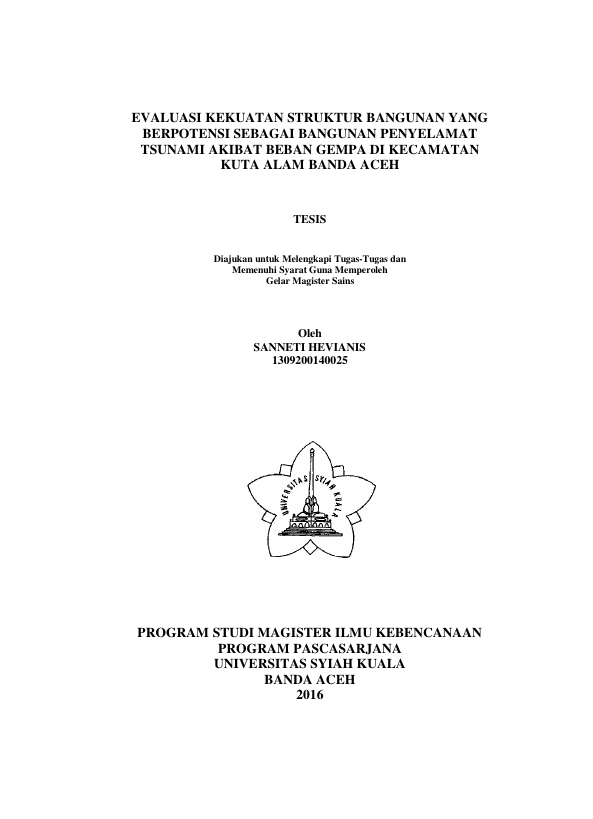 EVALUASI KEKUATAN STRUKTUR BANGUNAN YANG BERPOTENSI SEBAGAI BANGUNAN PENYELAMAT TSUNAMI AKIBAT BEBAN GEMPA DI KECAMATAN KUTA ALAM BANDA ACEH

TESIS

Diajukan untuk Melengkapi Tugas-Tugas dan Memenuhi Syarat Guna Memperoleh Gelar Magister Sains

Oleh
SANNETI HEVIANIS
1309200140025

UNIVERSITAS SYIAH KUALA

PROGRAM STUDI MAGISTER ILMU KEBENCANAAN
PROGRAM PASCASARJANA
UNIVERSITAS SYIAH KUALA
BANDA ACEH
2016